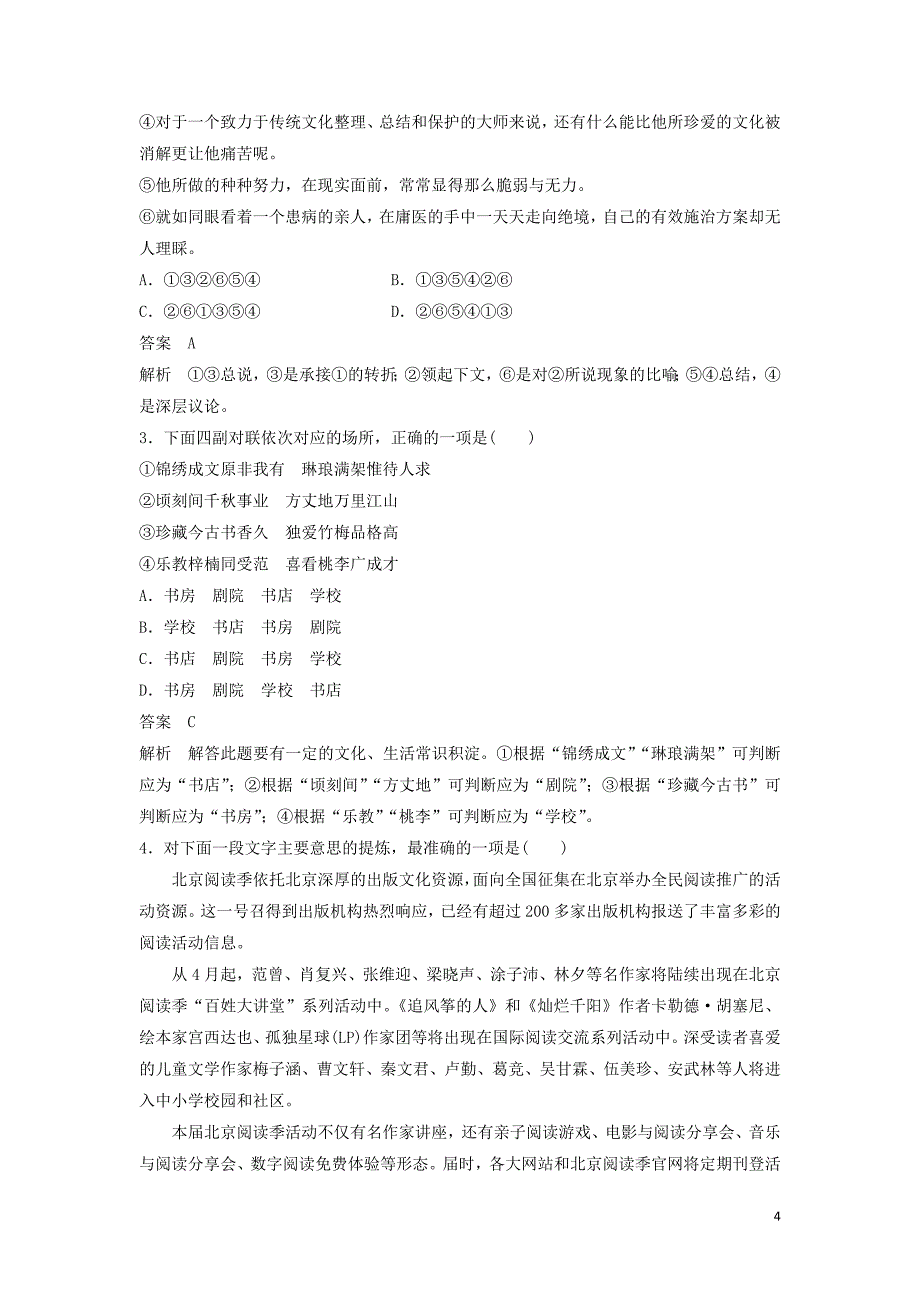 ④对于一个致力于传统文化整理、总结和保护的大师来说，还有什么能比他所珍爱的文化被消解更让他痛苦呢。
⑤他所做的种种努力，在现实面前，常常显得那么脆弱与无力。
⑥就如同眼看着一个患病的亲人，在庸医的手中一天天走向绝境，自己的有效施治方案却无人理睬。
A．①③②⑥⑤④　　B．①③⑤④②⑥
C．②⑥①③⑤④　　D．②⑥⑤④①③
答案　A
解析　①③总说，③是承接①的转折；②领起下文，⑥是对②所说现象的比喻；⑤④总结，④是深层议论。
3．下面四副对联依次对应的场所，正确的一项是(　　)
①锦绣成文原非我有　琳琅满架惟待人求
②顷刻间千秋事业　方丈地万里江山
③珍藏今古书香久　独爱竹梅品格高
④乐教梓楠同受范　喜看桃李广成才
A．书房　剧院　书店　学校
B．学校　书店　书房　剧院
C．书店　剧院　书房　学校
D．书房　剧院　学校　书店
答案　C
解析　解答此题要有一定的文化、生活常识积淀。①根据“锦绣成文”“琳琅满架”可判断应为“书店”；②根据“顷刻间”“方丈地”可判断应为“剧院”；③根据“珍藏今古书”可判断应为“书房”；④根据“乐教”“桃李”可判断应为“学校”。
4．对下面一段文字主要意思的提炼，最准确的一项是(　　)
北京阅读季依托北京深厚的出版文化资源，面向全国征集在北京举办全民阅读推广的活动资源。这一号召得到出版机构热烈响应，已经有超过200多家出版机构报送了丰富多彩的阅读活动信息。
从4月起，范曾、肖复兴、张维迎、梁晓声、涂子沛、林夕等名作家将陆续出现在北京阅读季“百姓大讲堂”系列活动中。《追风筝的人》和《灿烂千阳》作者卡勒德·胡塞尼、绘本家宫西达也、孤独星球(LP)作家团等将出现在国际阅读交流系列活动中。深受读者喜爱的儿童文学作家梅子涵、曹文轩、秦文君、卢勤、葛竞、吴甘霖、伍美珍、安武林等人将进入中小学校园和社区。
本届北京阅读季活动不仅有名作家讲座，还有亲子阅读游戏、电影与阅读分享会、音乐与阅读分享会、数字阅读免费体验等形态。届时，各大网站和北京阅读季官网将定期刊登活
4